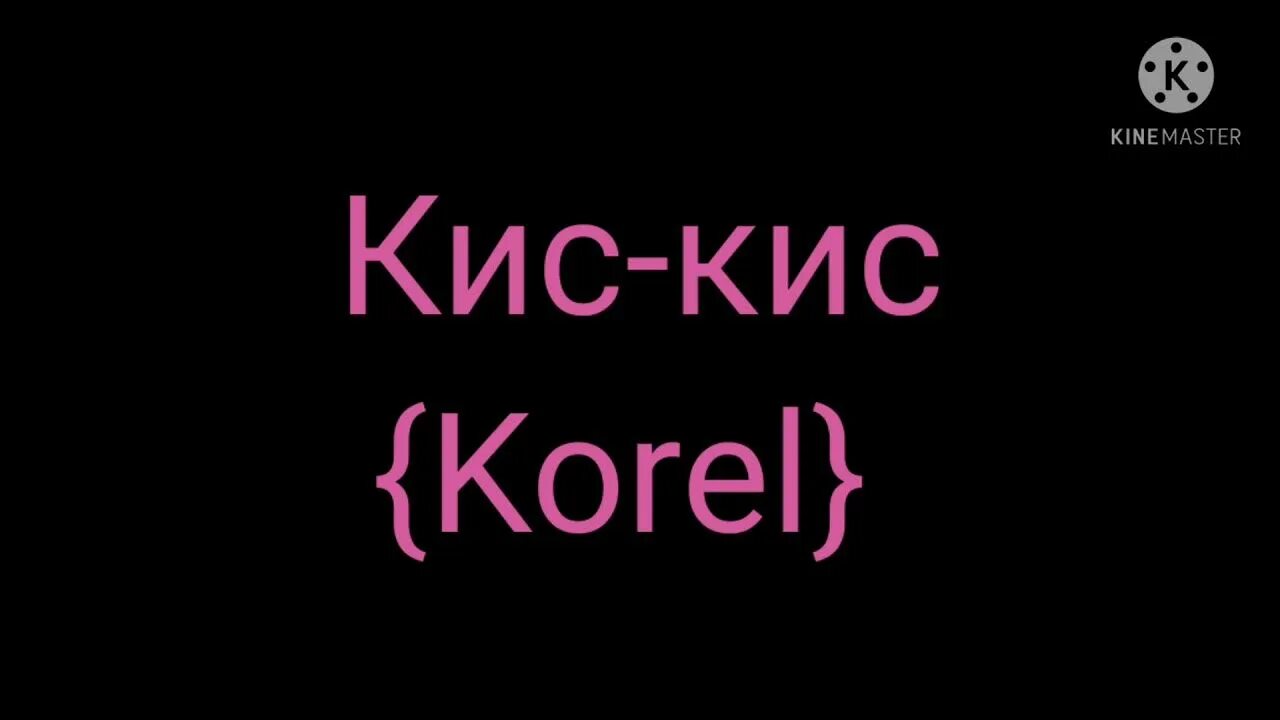 K
KINEMASTER

Кис-кис
{Korel}